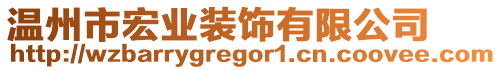 温州市宏业装饰有限公司
http://wzbarrygregor1.cn.coovee.com